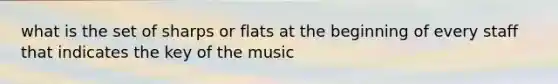 what is the set of sharps or flats at the beginning of every staff that indicates the key of the music